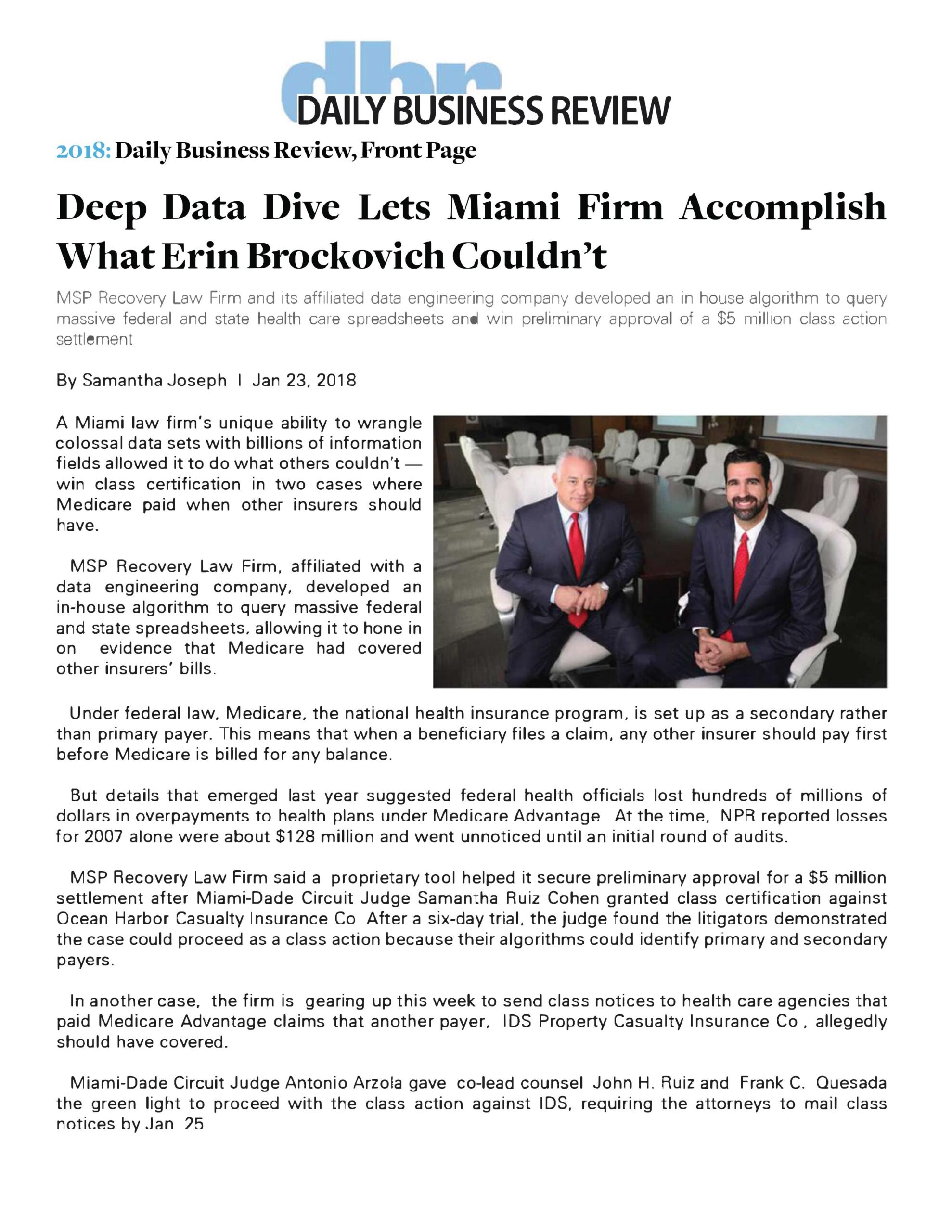 dbr DAILY BUSINESS REVIEW

2018: Daily Business Review, Front Page

Deep Data Dive Lets Miami Firm Accomplish What Erin Brockovich Couldn't

MSP Recovery Law Firm and its affiliated data engineering company developed an in house algorithm to query massive federal and state health care spreadsheets and win preliminary approval of a $5 million class action settlement

By Samantha Joseph | Jan 23, 2018

A Miami law firm's unique ability to wrangle colossal data sets with billions of information fields allowed it to do what others couldn't — win class certification in two cases where Medicare paid when other insurers should have.

MSP Recovery Law Firm, affiliated with a data engineering company, developed an in-house algorithm to query massive federal and state spreadsheets, allowing it to hone in on evidence that Medicare had covered other insurers' bills.

Under federal law, Medicare, the national health insurance program, is set up as a secondary rather than primary payer. This means that when a beneficiary files a claim, any other insurer should pay first before Medicare is billed for any balance.

But details that emerged last year suggested federal health officials lost hundreds of millions of dollars in overpayments to health plans under Medicare Advantage At the time, NPR reported losses for 2007 alone were about $128 million and went unnoticed until an initial round of audits.

MSP Recovery Law Firm said a proprietary tool helped it secure preliminary approval for a $5 million settlement after Miami-Dade Circuit Judge Samantha Ruiz Cohen granted class certification against Ocean Harbor Casualty Insurance Co After a six-day trial, the judge found the litigators demonstrated the case could proceed as a class action because their algorithms could identify primary and secondary payers.

In another case, the firm is gearing up this week to send class notices to health care agencies that paid Medicare Advantage claims that another payer, IDS Property Casualty Insurance Co , allegedly should have covered.

Miami-Dade Circuit Judge Antonio Arzola gave co-lead counsel John H. Ruiz and Frank C. Quesada the green light to proceed with the class action against IDS, requiring the attorneys to mail class notices by Jan 25